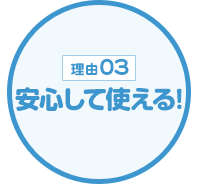 理由03
安心して使える!